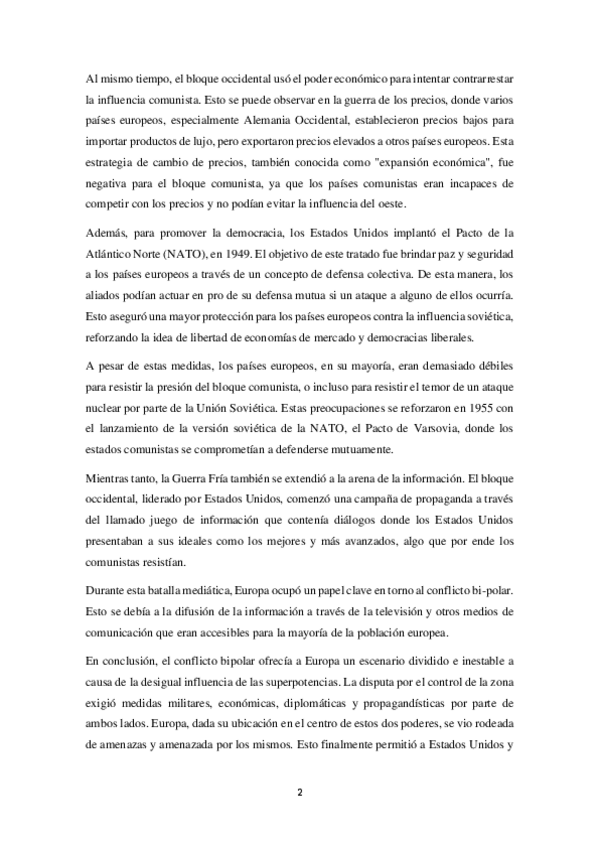 Al mismo tiempo, el bloque occidental usó el poder económico para intentar contrarrestar la influencia comunista. Esto se puede observar en la guerra de los precios, donde varios países europeos, especialmente Alemania Occidental, establecieron precios bajos para importar productos de lujo, pero exportaron precios elevados a otros países europeos. Esta estrategia de cambio de precios, también conocida como "expansión económica", fue negativa para el bloque comunista, ya que los países comunistas eran incapaces de competir con los precios y no podían evitar la influencia del oeste.

Además, para promover la democracia, los Estados Unidos implantó el Pacto de la Atlántico Norte (NATO), en 1949. El objetivo de este tratado fue brindar paz y seguridad a los países europeos a través de un concepto de defensa colectiva. De esta manera, los aliados podían actuar en pro de su defensa mutua si un ataque a alguno de ellos ocurría. Esto aseguró una mayor protección para los países europeos contra la influencia soviética, reforzando la idea de libertad de economías de mercado y democracias liberales.

A pesar de estas medidas, los países europeos, en su mayoría, eran demasiado débiles para resistir la presión del bloque comunista, o incluso para resistir el temor de un ataque nuclear por parte de la Unión Soviética. Estas preocupaciones se reforzaron en 1955 con el lanzamiento de la versión soviética de la NATO, el Pacto de Varsovia, donde los estados comunistas se comprometían a defenderse mutuamente.

Mientras tanto, la Guerra Fría también se extendió a la arena de la información. El bloque occidental, liderado por Estados Unidos, comenzó una campaña de propaganda a través del llamado juego de información que contenía diálogos donde los Estados Unidos presentaban a sus ideales como los mejores y más avanzados, algo que por ende los comunistas resistían.

Durante esta batalla mediática, Europa ocupó un papel clave en torno al conflicto bi-polar. Esto se debía a la difusión de la información a través de la televisión y otros medios de comunicación que eran accesibles para la mayoría de la población europea.

En conclusión, el conflicto bipolar ofrecía a Europa un escenario dividido e inestable a causa de la desigual influencia de las superpotencias. La disputa por el control de la zona exigió medidas militares, económicas, diplomáticas y propagandísticas por parte de ambos lados. Europa, dada su ubicación en el centro de estos dos poderes, se vio rodeada de amenazas y amenazada por los mismos. Esto finalmente permitió a Estados Unidos y

2